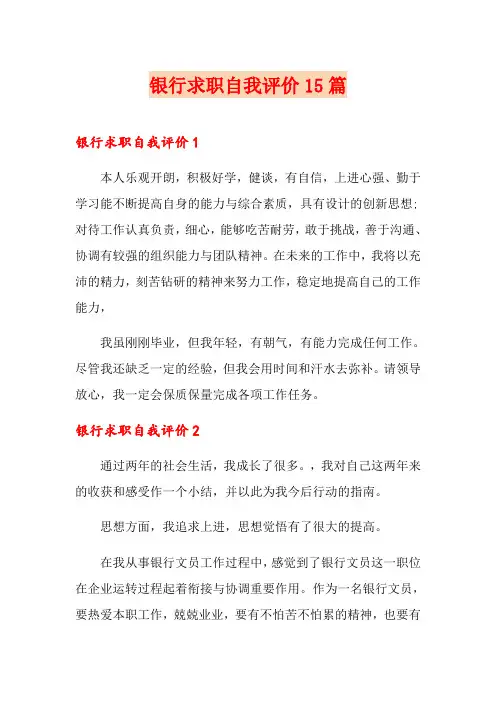 银行求职自我评价15篇

银行求职自我评价1

本人乐观开朗，积极好学，健谈，有自信，上进心强、勤于学习能不断提高自身的能力与综合素质，具有设计的创新思想;对待工作认真负责，细心，能够吃苦耐劳，敢于挑战，善于沟通、协调有较强的组织能力与团队精神。在未来的工作中，我将以充沛的精力，刻苦钻研的精神来努力工作，稳定地提高自己的工作能力，

我虽刚刚毕业，但我年轻，有朝气，有能力完成任何工作。尽管我还缺乏一定的经验，但我会用时间和汗水去弥补。请领导放心，我一定会保质保量完成各项工作任务。

银行求职自我评价2

通过两年的社会生活，我成长了很多。，我对自己这两年来的收获和感受作一个小结，并以此为我今后行动的指南。

思想方面，我追求上进，思想觉悟有了很大的提高。

在我从事银行文员工作过程中，感觉到了银行文员这一职位在企业运转过程起着衔接与协调重要作用。作为一名银行文员，要热爱本职工作，兢兢业业，要有不怕苦不怕累的精神，也要有